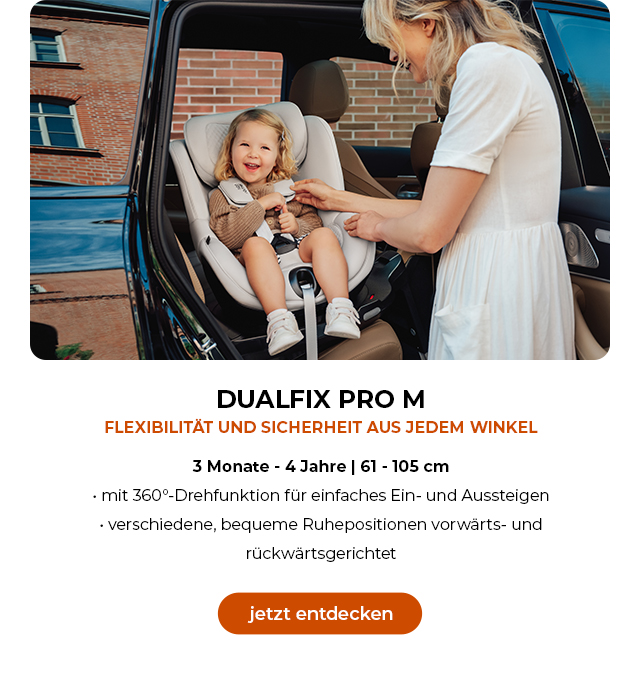 DUALFIX PRO M
FLEXIBILITÄT UND SICHERHEIT AUS JEDEM WINKEL

3 Monate - 4 Jahre | 61 - 105 cm

• mit 360°-Drehfunktion für einfaches Ein- und Aussteigen
• verschiedene, bequeme Ruhepositionen vorwärts- und rückwärtsgerichtet

jetzt entdecken